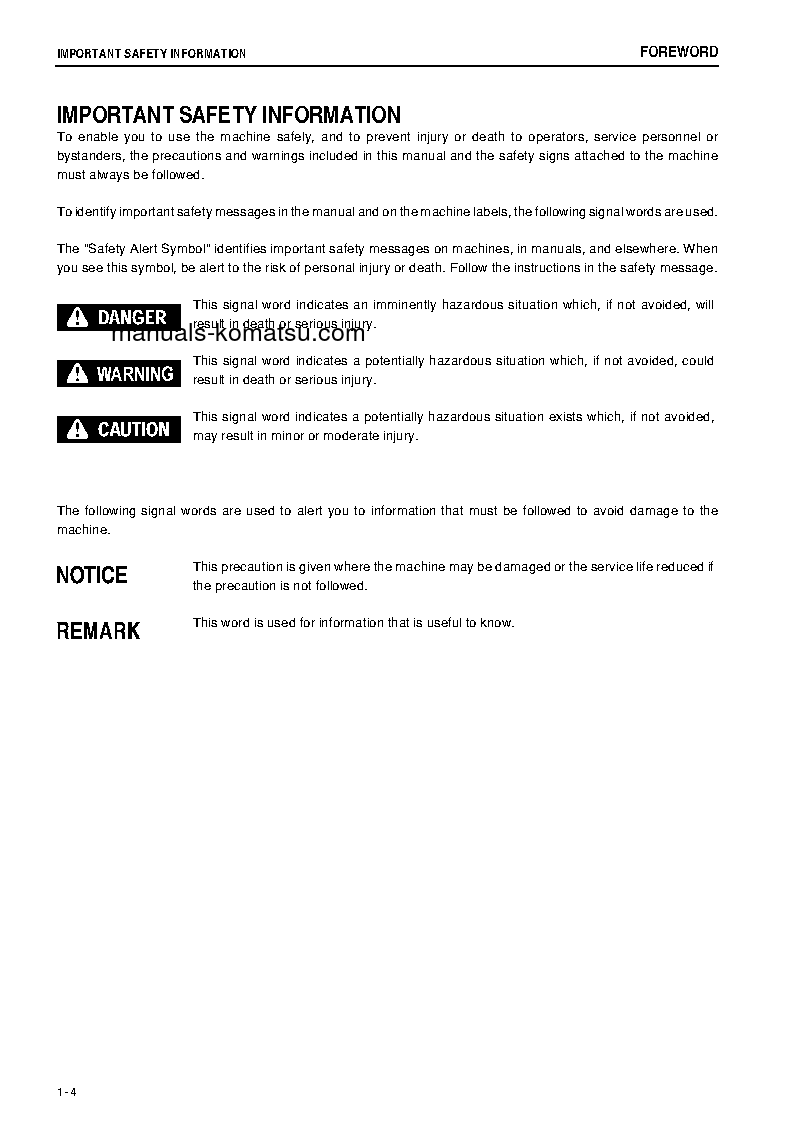 IMPORTANT SAFETY INFORMATION

FOREWORD

IMPORTANT SAFETY INFORMATION

To enable you to use the machine safely, and to prevent injury or death to operators, service personnel or bystanders, the precautions and warnings included in this manual and the safety signs attached to the machine must always be followed.

To identify important safety messages in the manual and on the machine labels, the following signal words are used.

The "Safety Alert Symbol" identifies important safety messages on machines, in manuals, and elsewhere. When you see this symbol, be alert to the risk of personal injury or death. Follow the instructions in the safety message.

DANGER

This signal word indicates an imminently hazardous situation which, if not avoided, will result in death or serious injury.

manuals-komatsu.com

WARNING

This signal word indicates a potentially hazardous situation which, if not avoided, could result in death or serious injury.

CAUTION

This signal word indicates a potentially hazardous situation exists which, if not avoided, may result in minor or moderate injury.

The following signal words are used to alert you to information that must be followed to avoid damage to the machine.

NOTICE

This precaution is given where the machine may be damaged or the service life reduced if the precaution is not followed.

REMARK

This word is used for information that is useful to know.

1 - 4